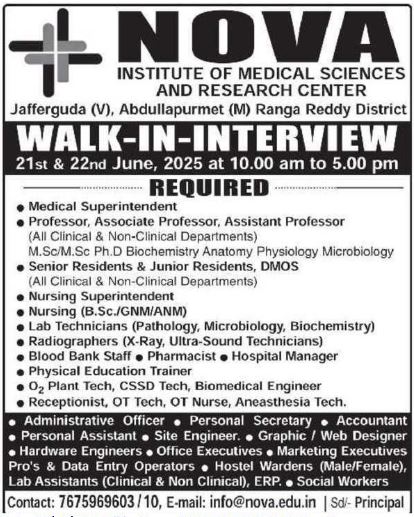 NOVA
INSTITUTE OF MEDICAL SCIENCES AND RESEARCH CENTER
Jafferguda (V), Abdullapurmet (M) Ranga Reddy District

WALK-IN-INTERVIEW
21st & 22nd June, 2025 at 10.00 am to 5.00 pm

REQUIRED

● Medical Superintendent
● Professor, Associate Professor, Assistant Professor (All Clinical & Non-Clinical Departments) M.Sc/M.Sc Ph.D Biochemistry Anatomy Physiology Microbiology
● Senior Residents & Junior Residents, DMOS (All Clinical & Non-Clinical Departments)
● Nursing Superintendent
● Nursing (B.Sc./GNM/ANM)
● Lab Technicians (Pathology, Microbiology, Biochemistry)
● Radiographers (X-Ray, Ultra-Sound Technicians)
● Blood Bank Staff ● Pharmacist ● Hospital Manager
● Physical Education Trainer
● $O_2$ Plant Tech, CSSD Tech, Biomedical Engineer
● Receptionist, OT Tech, OT Nurse, Aneasthesia Tech.

● Administrative Officer ● Personal Secretary ● Accountant ● Personal Assistant ● Site Engineer. ● Graphic / Web Designer ● Hardware Engineers ● Office Executives ● Marketing Executives Pro's & Data Entry Operators ● Hostel Wardens (Male/Female), Lab Assistants (Clinical & Non Clinical), ERP. ● Social Workers

Contact: 7675969603 / 10, E-mail: info@nova.edu.in | Sd/- Principal